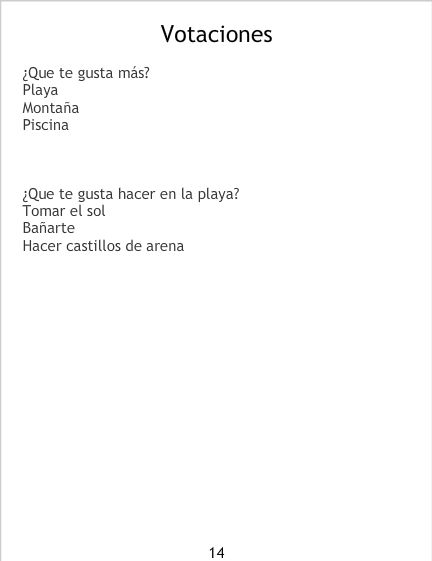 Votaciones

¿Que te gusta más?
Playa
Montaña
Piscina

¿Que te gusta hacer en la playa?
Tomar el sol
Bañarte
Hacer castillos de arena

14